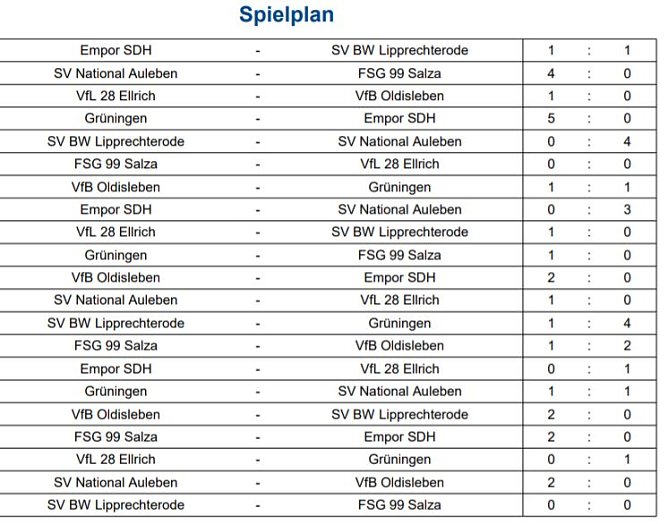 Spielplan

| | | | | | |
|---|---|---|---|---|---|
| Empor SDH | - | SV BW Lipprechterode | 1 | : | 1 |
| SV National Auleben | - | FSG 99 Salza | 4 | : | 0 |
| VfL 28 Ellrich | - | VfB Oldisleben | 1 | : | 0 |
| Grüningen | - | Empor SDH | 5 | : | 0 |
| SV BW Lipprechterode | - | SV National Auleben | 0 | : | 4 |
| FSG 99 Salza | - | VfL 28 Ellrich | 0 | : | 0 |
| VfB Oldisleben | - | Grüningen | 1 | : | 1 |
| Empor SDH | - | SV National Auleben | 0 | : | 3 |
| VfL 28 Ellrich | - | SV BW Lipprechterode | 1 | : | 0 |
| Grüningen | - | FSG 99 Salza | 1 | : | 0 |
| VfB Oldisleben | - | Empor SDH | 2 | : | 0 |
| SV National Auleben | - | VfL 28 Ellrich | 1 | : | 0 |
| SV BW Lipprechterode | - | Grüningen | 1 | : | 4 |
| FSG 99 Salza | - | VfB Oldisleben | 1 | : | 2 |
| Empor SDH | - | VfL 28 Ellrich | 0 | : | 1 |
| Grüningen | - | SV National Auleben | 1 | : | 1 |
| VfB Oldisleben | - | SV BW Lipprechterode | 2 | : | 0 |
| FSG 99 Salza | - | Empor SDH | 2 | : | 0 |
| VfL 28 Ellrich | - | Grüningen | 0 | : | 1 |
| SV National Auleben | - | VfB Oldisleben | 2 | : | 0 |
| SV BW Lipprechterode | - | FSG 99 Salza | 0 | : | 0 |